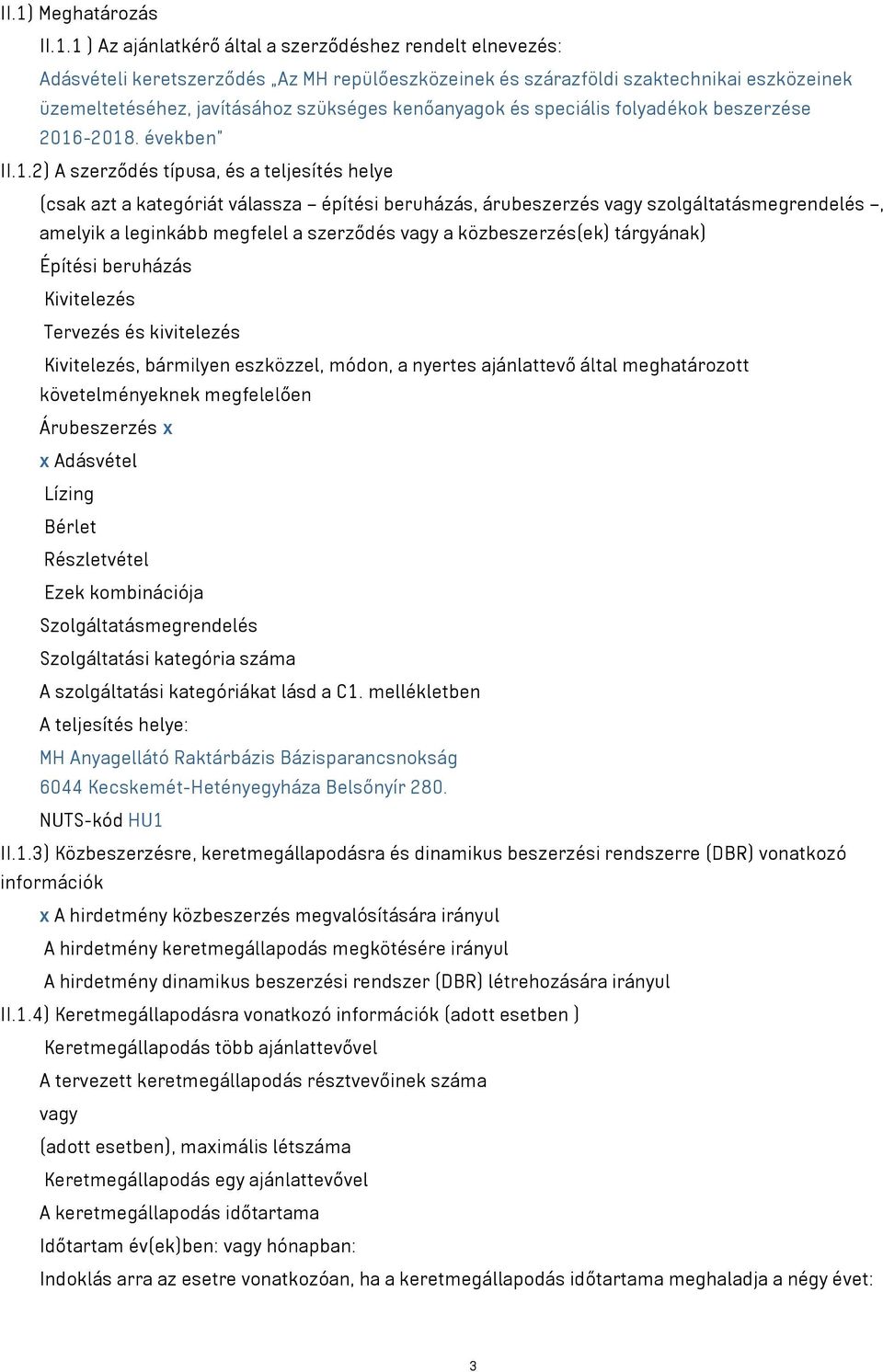 II.1) Meghatározás

II.1.1 ) Az ajánlatkérő által a szerződéshez rendelt elnevezés:

Adásvételi keretszerződés „Az MH repülőeszközeinek és szárazföldi szaktechnikai eszközeinek üzemeltetéséhez, javításához szükséges kenőanyagok és speciális folyadékok beszerzése 2016-2018. években"

II.1.2) A szerződés típusa, és a teljesítés helye

(csak azt a kategóriát válassza – építési beruházás, árubeszerzés vagy szolgáltatásmegrendelés –, amelyik a leginkább megfelel a szerződés vagy a közbeszerzés(ek) tárgyának)

Építési beruházás

Kivitelezés

Tervezés és kivitelezés

Kivitelezés, bármilyen eszközzel, módon, a nyertes ajánlattevő által meghatározott követelményeknek megfelelően

Árubeszerzés x

x Adásvétel

Lízing

Bérlet

Részletvétel

Ezek kombinációja

Szolgáltatásmegrendelés

Szolgáltatási kategória száma

A szolgáltatási kategóriákat lásd a C1. mellékletben

A teljesítés helye:

MH Anyagellátó Raktárbázis Bázisparancsnokság

6044 Kecskemét-Hetényegyháza Belsőnyír 280.

NUTS-kód HU1

II.1.3) Közbeszerzésre, keretmegállapodásra és dinamikus beszerzési rendszerre (DBR) vonatkozó információk

x A hirdetmény közbeszerzés megvalósítására irányul

A hirdetmény keretmegállapodás megkötésére irányul

A hirdetmény dinamikus beszerzési rendszer (DBR) létrehozására irányul

II.1.4) Keretmegállapodásra vonatkozó információk (adott esetben )

Keretmegállapodás több ajánlattevővel

A tervezett keretmegállapodás résztvevőinek száma

vagy

(adott esetben), maximális létszáma

Keretmegállapodás egy ajánlattevővel

A keretmegállapodás időtartama

Időtartam év(ek)ben: vagy hónapban:

Indoklás arra az esetre vonatkozóan, ha a keretmegállapodás időtartama meghaladja a négy évet:

3